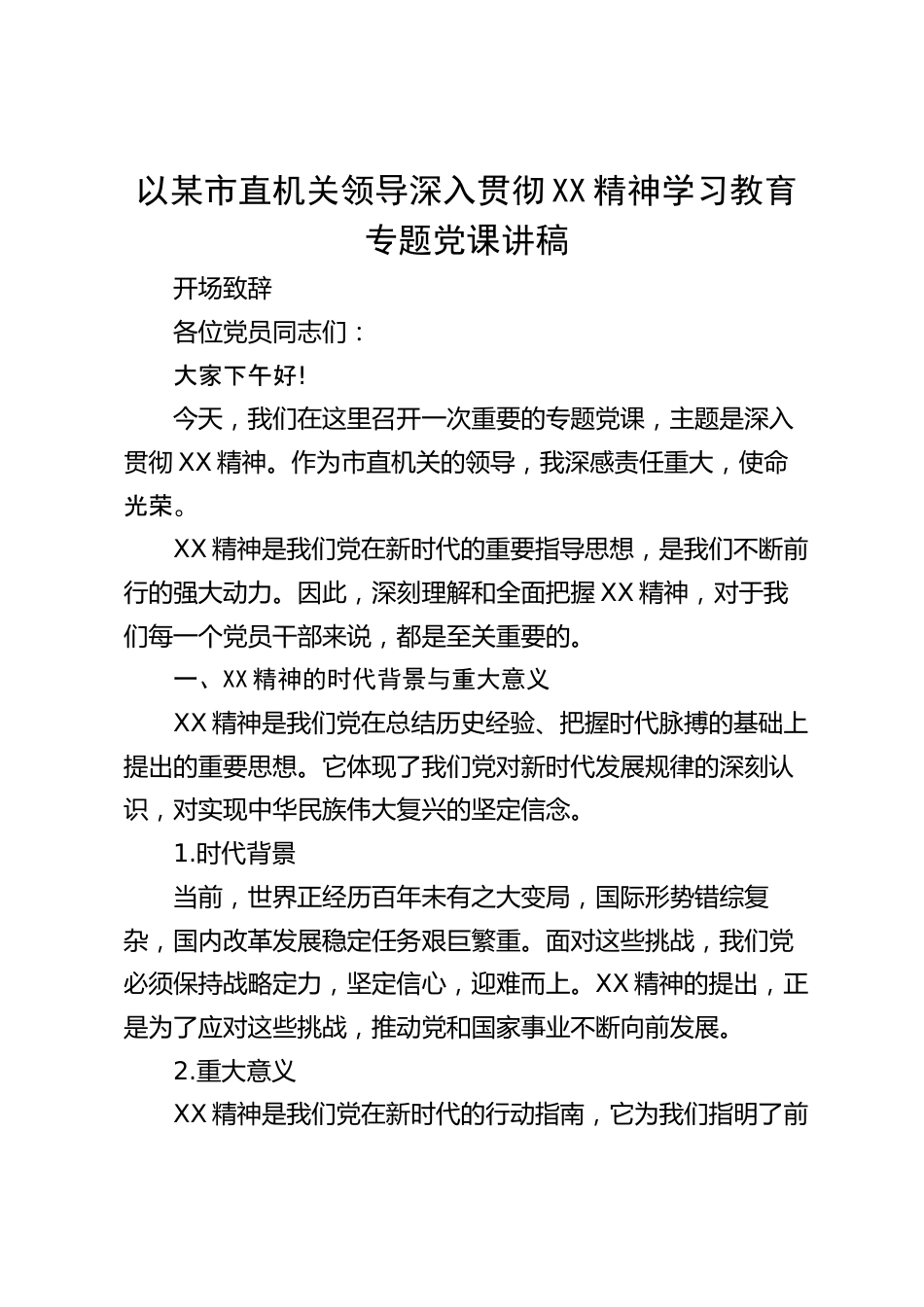 以某市直机关领导深入贯彻XX精神学习教育专题党课讲稿

开场致辞

各位党员同志们：

大家下午好！

今天，我们在这里召开一次重要的专题党课，主题是深入贯彻XX精神。作为市直机关的领导，我深感责任重大，使命光荣。

XX精神是我们党在新时代的重要指导思想，是我们不断前行的强大动力。因此，深刻理解和全面把握XX精神，对于我们每一个党员干部来说，都是至关重要的。

一、XX精神的时代背景与重大意义

XX精神是我们党在总结历史经验、把握时代脉搏的基础上提出的重要思想。它体现了我们党对新时代发展规律的深刻认识，对实现中华民族伟大复兴的坚定信念。

1.时代背景

当前，世界正经历百年未有之大变局，国际形势错综复杂，国内改革发展稳定任务艰巨繁重。面对这些挑战，我们党必须保持战略定力，坚定信心，迎难而上。XX精神的提出，正是为了应对这些挑战，推动党和国家事业不断向前发展。

2.重大意义

XX精神是我们党在新时代的行动指南，它为我们指明了前